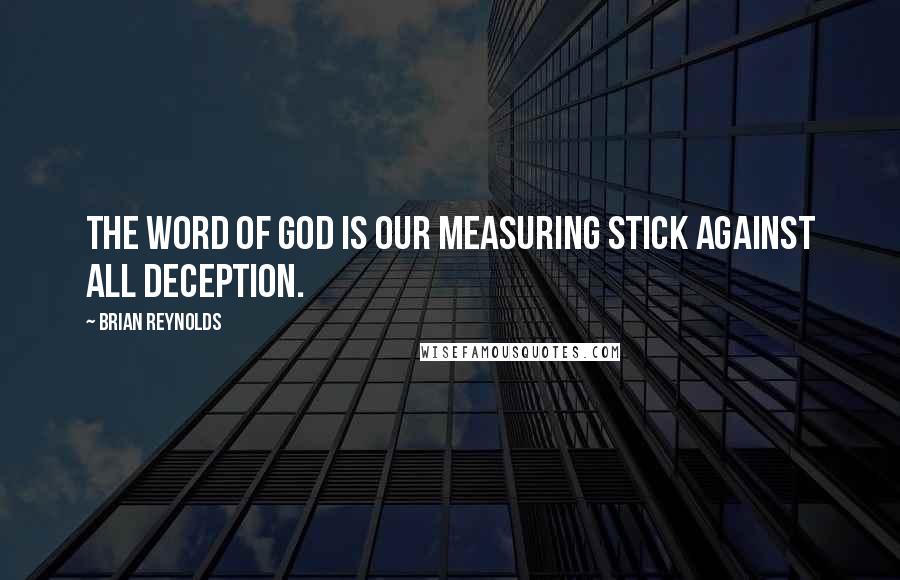 THE WORD OF GOD IS OUR MEASURING STICK AGAINST ALL DECEPTION.

~ BRIAN REYNOLDS

WISEFAMOUSQUOTES.COM